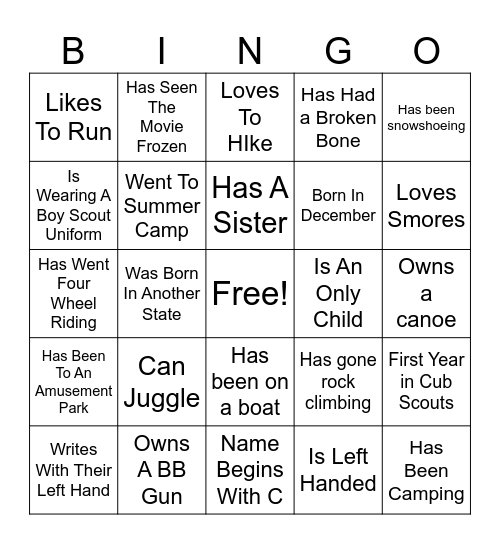 | B | I | N | G | O |
|---|---|---|---|---|
| Likes To Run | Has Seen The Movie Frozen | Loves To HIke | Has Had a Broken Bone | Has been snowshoeing |
| Is Wearing A Boy Scout Uniform | Went To Summer Camp | Has A Sister | Born In December | Loves Smores |
| Has Went Four Wheel Riding | Was Born In Another State | Free! | Is An Only Child | Owns a canoe |
| Has Been To An Amusement Park | Can Juggle | Has been on a boat | Has gone rock climbing | First Year in Cub Scouts |
| Writes With Their Left Hand | Owns A BB Gun | Name Begins With C | Is Left Handed | Has Been Camping |